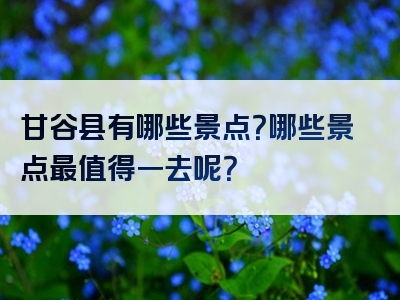 甘谷县有哪些景点?哪些景点最值得一去呢?